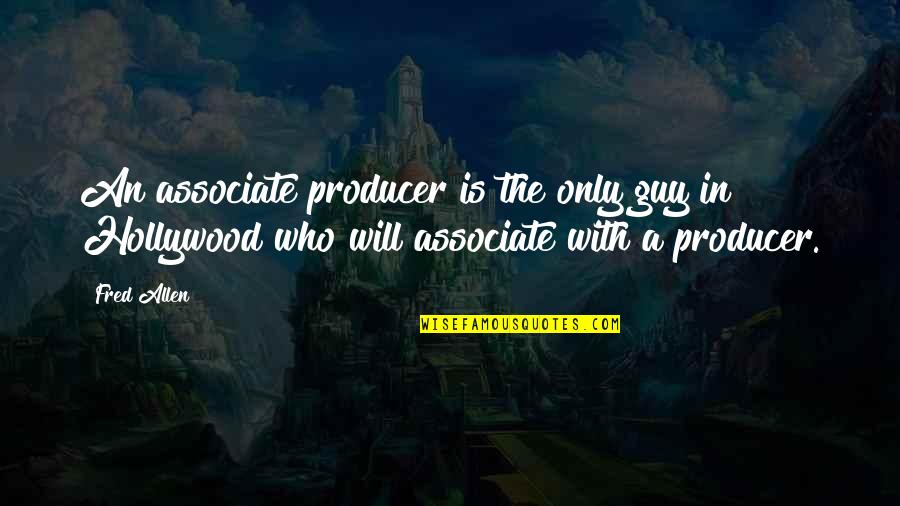 An associate producer is the only guy in Hollywood who will associate with a producer.

Fred Allen

WISEFAMOUSQUOTES.COM